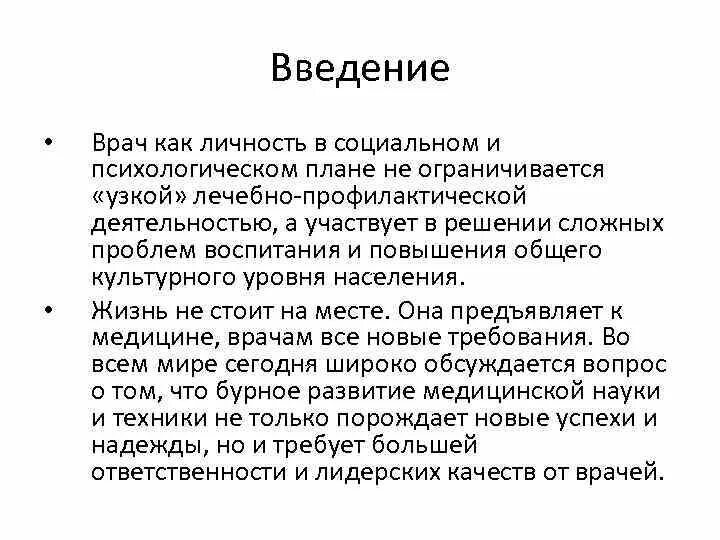 Введение

• Врач как личность в социальном и психологическом плане не ограничивается «узкой» лечебно-профилактической деятельностью, а участвует в решении сложных проблем воспитания и повышения общего культурного уровня населения.

• Жизнь не стоит на месте. Она предъявляет к медицине, врачам все новые требования. Во всем мире сегодня широко обсуждается вопрос о том, что бурное развитие медицинской науки и техники не только порождает новые успехи и надежды, но и требует большей ответственности и лидерских качеств от врачей.